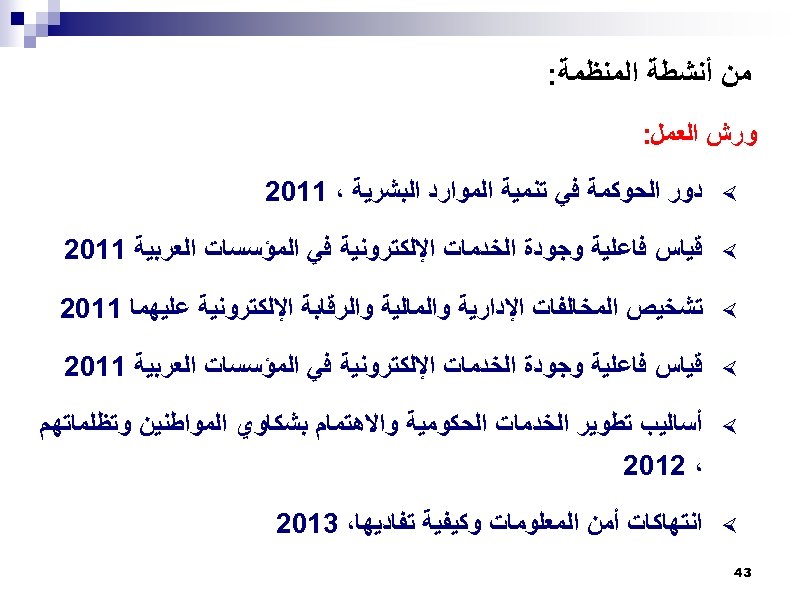 من أنشطة المنظمة:

ورش العمل:

➢ دور الحوكمة في تنمية الموارد البشرية ، 2011

➢ قياس فاعلية وجودة الخدمات الإلكترونية في المؤسسات العربية 2011

➢ تشخيص المخالفات الإدارية والمالية والرقابة الإلكترونية عليهما 2011

➢ قياس فاعلية وجودة الخدمات الإلكترونية في المؤسسات العربية 2011

➢ أساليب تطوير الخدمات الحكومية والاهتمام بشكاوي المواطنين وتظلماتهم ، 2012

➢ انتهاكات أمن المعلومات وكيفية تفاديها، 2013

43